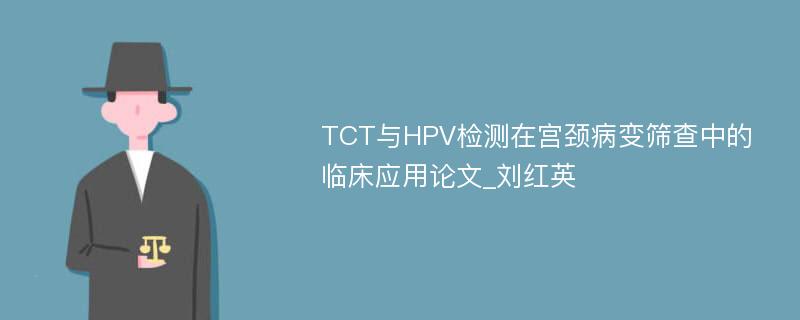 TCT与HPV检测在宫颈病变筛查中的临床应用论文_刘红英